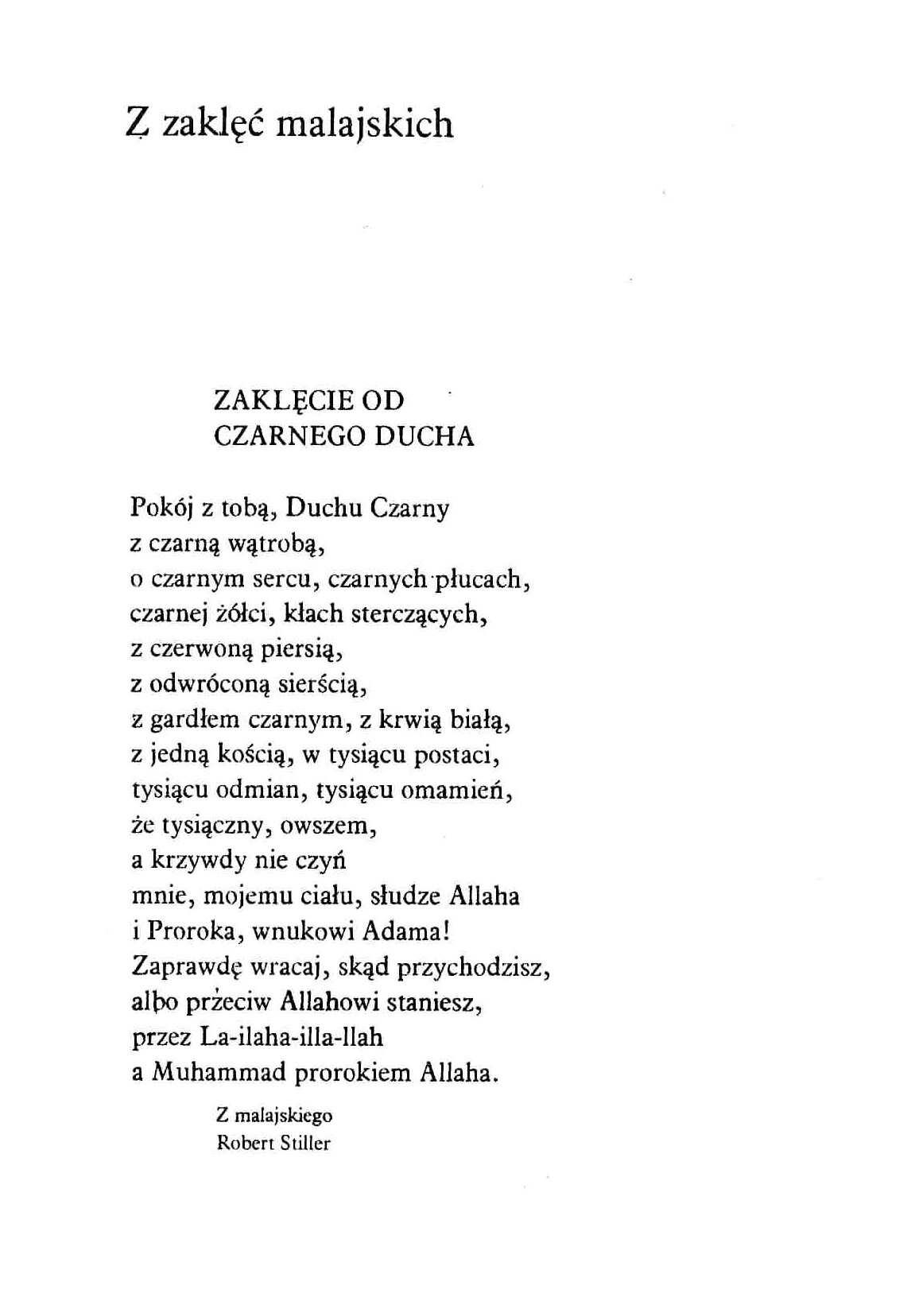 Z zaklęć malajskich

ZAKLĘCIE OD
CZARNEGO DUCHA

Pokój z tobą, Duchu Czarny
z czarną wątrobą,
o czarnym sercu, czarnych płucach,
czarnej żółci, kłach sterczących,
z czerwoną piersią,
z odwróconą sierścią,
z gardłem czarnym, z krwią białą,
z jedną kością, w tysiącu postaci,
tysiącu odmian, tysiącu omamień,
że tysiączny, owszem,
a krzywdy nie czyń
mnie, mojemu ciału, słudze Allaha
i Proroka, wnukowi Adama!
Zaprawdę wracaj, skąd przychodzisz,
albo przeciw Allahowi staniesz,
przez La-ilaha-illa-llah
a Muhammad prorokiem Allaha.

Z malajskiego
Robert Stiller